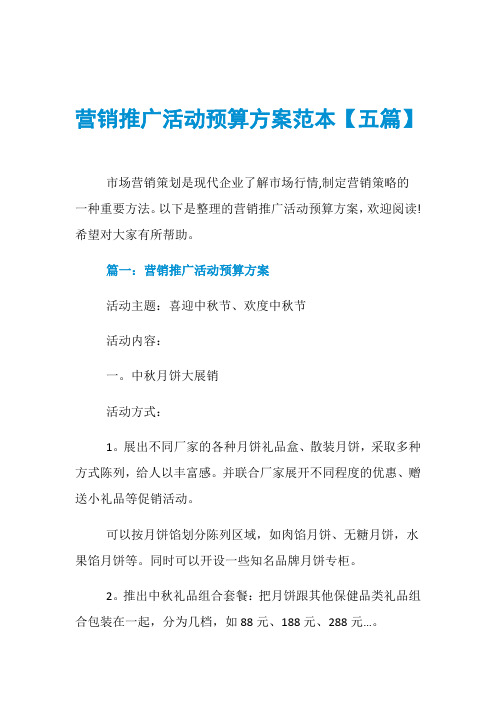 营销推广活动预算方案范本【五篇】

市场营销策划是现代企业了解市场行情,制定营销策略的一种重要方法。以下是整理的营销推广活动预算方案，欢迎阅读!希望对大家有所帮助。

篇一：营销推广活动预算方案

活动主题：喜迎中秋节、欢度中秋节

活动内容：

一。中秋月饼大展销

活动方式：

1。展出不同厂家的各种月饼礼品盒、散装月饼，采取多种方式陈列，给人以丰富感。并联合厂家展开不同程度的优惠、赠送小礼品等促销活动。

可以按月饼馅划分陈列区域，如肉馅月饼、无糖月饼，水果馅月饼等。同时可以开设一些知名品牌月饼专柜。

2。推出中秋礼品组合套餐：把月饼跟其他保健品类礼品组合包装在一起，分为几档，如 88 元、188 元、288 元…。